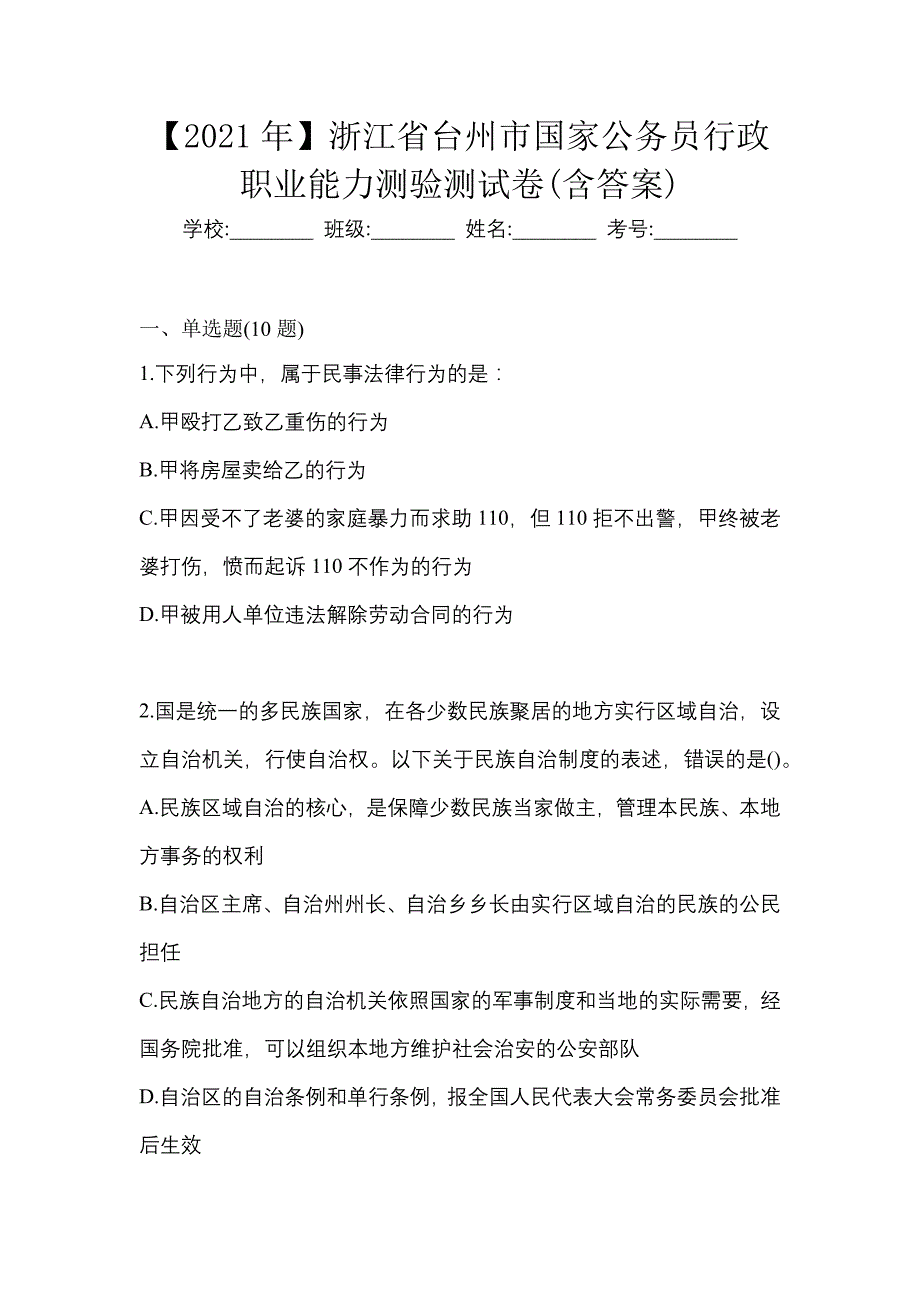 【2021年】浙江省台州市国家公务员行政职业能力测验测试卷(含答案)

学校:________ 班级:________ 姓名:________ 考号:________

一、单选题(10题)

1.下列行为中，属于民事法律行为的是：

A.甲殴打乙致乙重伤的行为

B.甲将房屋卖给乙的行为

C.甲因受不了老婆的家庭暴力而求助110，但110拒不出警，甲终被老婆打伤，愤而起诉110不作为的行为

D.甲被用人单位违法解除劳动合同的行为

2.国是统一的多民族国家，在各少数民族聚居的地方实行区域自治，设立自治机关，行使自治权。以下关于民族自治制度的表述，错误的是()。

A.民族区域自治的核心，是保障少数民族当家做主，管理本民族、本地方事务的权利

B.自治区主席、自治州州长、自治乡乡长由实行区域自治的民族的公民担任

C.民族自治地方的自治机关依照国家的军事制度和当地的实际需要，经国务院批准，可以组织本地方维护社会治安的公安部队

D.自治区的自治条例和单行条例，报全国人民代表大会常务委员会批准后生效